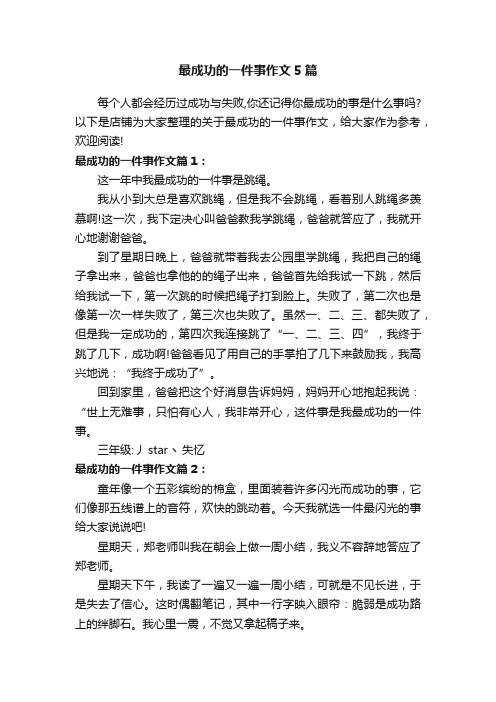 最成功的一件事作文5篇

每个人都会经历过成功与失败,你还记得你最成功的事是什么事吗?以下是店铺为大家整理的关于最成功的一件事作文，给大家作为参考，欢迎阅读!

最成功的一件事作文篇1：

这一年中我最成功的一件事是跳绳。

我从小到大总是喜欢跳绳，但是我不会跳绳，看着别人跳绳多羡慕啊!这一次，我下定决心叫爸爸教我学跳绳，爸爸就答应了，我就开心地谢谢爸爸。

到了星期日晚上，爸爸就带着我去公园里学跳绳，我把自己的绳子拿出来，爸爸也拿他的的绳子出来，爸爸首先给我试一下跳，然后给我试一下，第一次跳的时候把绳子打到脸上。失败了，第二次也是像第一次一样失败了，第三次也失败了。虽然一、二、三、都失败了，但是我一定成功的，第四次我连接跳了“一、二、三、四”，我终于跳了几下，成功啊!爸爸看见了用自己的手掌拍了几下来鼓励我，我高兴地说：“我终于成功了”。

回到家里，爸爸把这个好消息告诉妈妈，妈妈开心地抱起我说：“世上无难事，只怕有心人，我非常开心，这件事是我最成功的一件事。

三年级:丿star丶失忆

最成功的一件事作文篇2：

童年像一个五彩缤纷的棉盒，里面装着许多闪光而成功的事，它们像那五线谱上的音符，欢快的跳动着。今天我就选一件最闪光的事给大家说说吧!

星期天，郑老师叫我在朝会上做一周小结，我义不容辞地答应了郑老师。

星期天下午，我读了一遍又一遍一周小结，可就是不见长进，于是失去了信心。这时偶翻笔记，其中一行字映入眼帘：脆弱是成功路上的绊脚石。我心里一震，不觉又拿起稿子来。